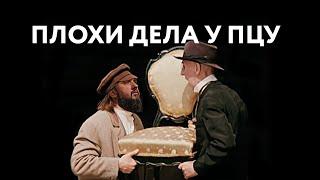 ПЛОХИ ДЕЛА У ПЦУ